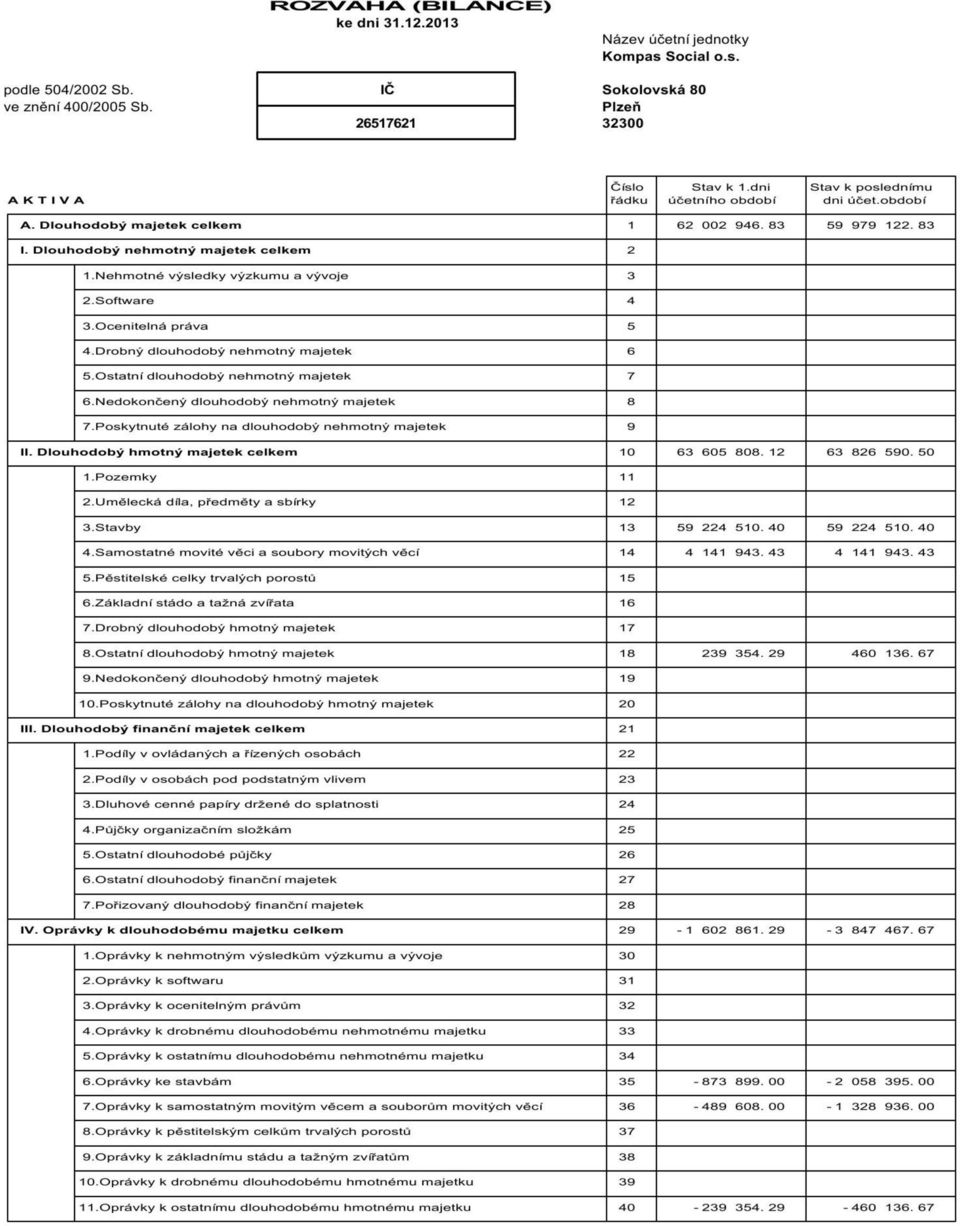 ROZVAHA (BILANCE)
ke dni 31.12.2013

Název účetní jednotky
Kompas Social o.s.

podle 504/2002 Sb.
ve znění 400/2005 Sb.

IČ
26517621

Sokolovská 80
Plzeň
32300

| A K T I V A | Číslo řádku | Stav k 1.dni účetního období | Stav k poslednímu dni účet.období |
|---|---|---|---|
| A. Dlouhodobý majetek celkem | 1 | 62 002 946. 83 | 59 979 122. 83 |
| I. Dlouhodobý nehmotný majetek celkem | 2 | | |
| 1.Nehmotné výsledky výzkumu a vývoje | 3 | | |
| 2.Software | 4 | | |
| 3.Ocenitelná práva | 5 | | |
| 4.Drobný dlouhodobý nehmotný majetek | 6 | | |
| 5.Ostatní dlouhodobý nehmotný majetek | 7 | | |
| 6.Nedokončený dlouhodobý nehmotný majetek | 8 | | |
| 7.Poskytnuté zálohy na dlouhodobý nehmotný majetek | 9 | | |
| II. Dlouhodobý hmotný majetek celkem | 10 | 63 605 808. 12 | 63 826 590. 50 |
| 1.Pozemky | 11 | | |
| 2.Umělecká díla, předměty a sbírky | 12 | | |
| 3.Stavby | 13 | 59 224 510. 40 | 59 224 510. 40 |
| 4.Samostatné movité věci a soubory movitých věcí | 14 | 4 141 943. 43 | 4 141 943. 43 |
| 5.Pěstitelské celky trvalých porostů | 15 | | |
| 6.Základní stádo a tažná zvířata | 16 | | |
| 7.Drobný dlouhodobý hmotný majetek | 17 | | |
| 8.Ostatní dlouhodobý hmotný majetek | 18 | 239 354. 29 | 460 136. 67 |
| 9.Nedokončený dlouhodobý hmotný majetek | 19 | | |
| 10.Poskytnuté zálohy na dlouhodobý hmotný majetek | 20 | | |
| III. Dlouhodobý finanční majetek celkem | 21 | | |
| 1.Podíly v ovládaných a řízených osobách | 22 | | |
| 2.Podíly v osobách pod podstatným vlivem | 23 | | |
| 3.Dluhové cenné papíry držené do splatnosti | 24 | | |
| 4.Půjčky organizačním složkám | 25 | | |
| 5.Ostatní dlouhodobé půjčky | 26 | | |
| 6.Ostatní dlouhodobý finanční majetek | 27 | | |
| 7.Pořizovaný dlouhodobý finanční majetek | 28 | | |
| IV. Oprávky k dlouhodobému majetku celkem | 29 | - 1 602 861. 29 | - 3 847 467. 67 |
| 1.Oprávky k nehmotným výsledkům výzkumu a vývoje | 30 | | |
| 2.Oprávky k softwaru | 31 | | |
| 3.Oprávky k ocenitelným právům | 32 | | |
| 4.Oprávky k drobnému dlouhodobému nehmotnému majetku | 33 | | |
| 5.Oprávky k ostatnímu dlouhodobému nehmotnému majetku | 34 | | |
| 6.Oprávky ke stavbám | 35 | - 873 899. 00 | - 2 058 395. 00 |
| 7.Oprávky k samostatným movitým věcem a souborům movitých věcí | 36 | - 489 608. 00 | - 1 328 936. 00 |
| 8.Oprávky k pěstitelským celkům trvalých porostů | 37 | | |
| 9.Oprávky k základnímu stádu a tažným zvířatům | 38 | | |
| 10.Oprávky k drobnému dlouhodobému hmotnému majetku | 39 | | |
| 11.Oprávky k ostatnímu dlouhodobému hmotnému majetku | 40 | - 239 354. 29 | - 460 136. 67 |